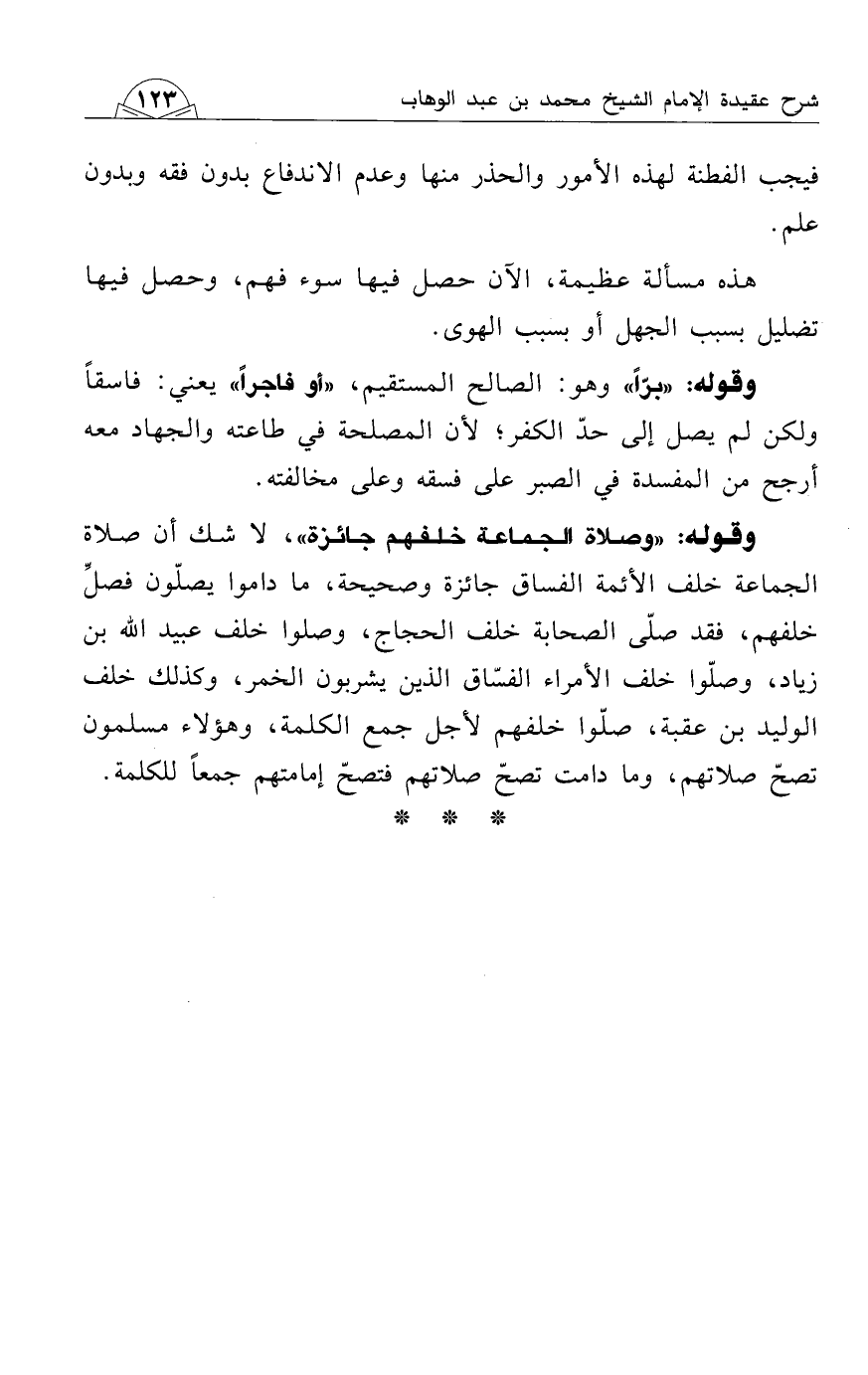 شرح عقيدة الإمام الشيخ محمد بن عبد الوهاب ١٢٣

فيجب الفطنة لهذه الأمور والحذر منها وعدم الاندفاع بدون فقه وبدون علم.

هذه مسألة عظيمة، الآن حصل فيها سوء فهم، وحصل فيها تضليل بسبب الجهل أو بسبب الهوى.

وقوله: «برّاً» وهو: الصالح المستقيم، «أو فاجراً» يعني: فاسقاً ولكن لم يصل إلى حدّ الكفر؛ لأن المصلحة في طاعته والجهاد معه أرجح من المفسدة في الصبر على فسقه وعلى مخالفته.

وقوله: «وصلاة الجماعة خلفهم جائزة»، لا شك أن صلاة الجماعة خلف الأئمة الفساق جائزة وصحيحة، ما داموا يصلّون فصلِّ خلفهم، فقد صلّى الصحابة خلف الحجاج، وصلوا خلف عبيد الله بن زياد، وصلّوا خلف الأمراء الفسّاق الذين يشربون الخمر، وكذلك خلف الوليد بن عقبة، صلّوا خلفهم لأجل جمع الكلمة، وهؤلاء مسلمون تصحّ صلاتهم، وما دامت تصحّ صلاتهم فتصحّ إمامتهم جمعاً للكلمة.

* * *